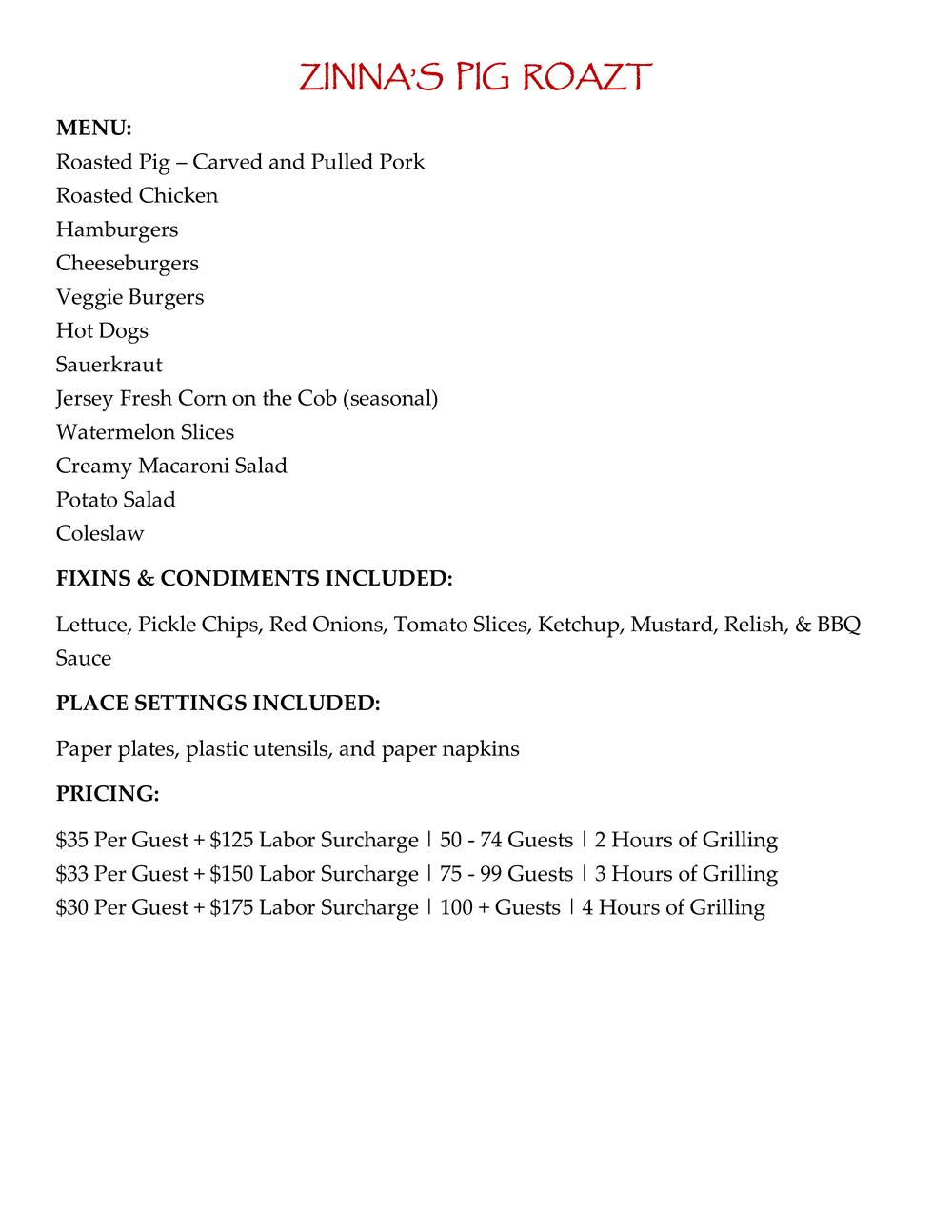 ZINNA'S PIG ROAZT

MENU:
Roasted Pig – Carved and Pulled Pork
Roasted Chicken
Hamburgers
Cheeseburgers
Veggie Burgers
Hot Dogs
Sauerkraut
Jersey Fresh Corn on the Cob (seasonal)
Watermelon Slices
Creamy Macaroni Salad
Potato Salad
Coleslaw

FIXINS & CONDIMENTS INCLUDED:

Lettuce, Pickle Chips, Red Onions, Tomato Slices, Ketchup, Mustard, Relish, & BBQ Sauce

PLACE SETTINGS INCLUDED:

Paper plates, plastic utensils, and paper napkins

PRICING:

\$35 Per Guest + \$125 Labor Surcharge | 50 - 74 Guests | 2 Hours of Grilling
\$33 Per Guest + \$150 Labor Surcharge | 75 - 99 Guests | 3 Hours of Grilling
\$30 Per Guest + \$175 Labor Surcharge | 100 + Guests | 4 Hours of Grilling